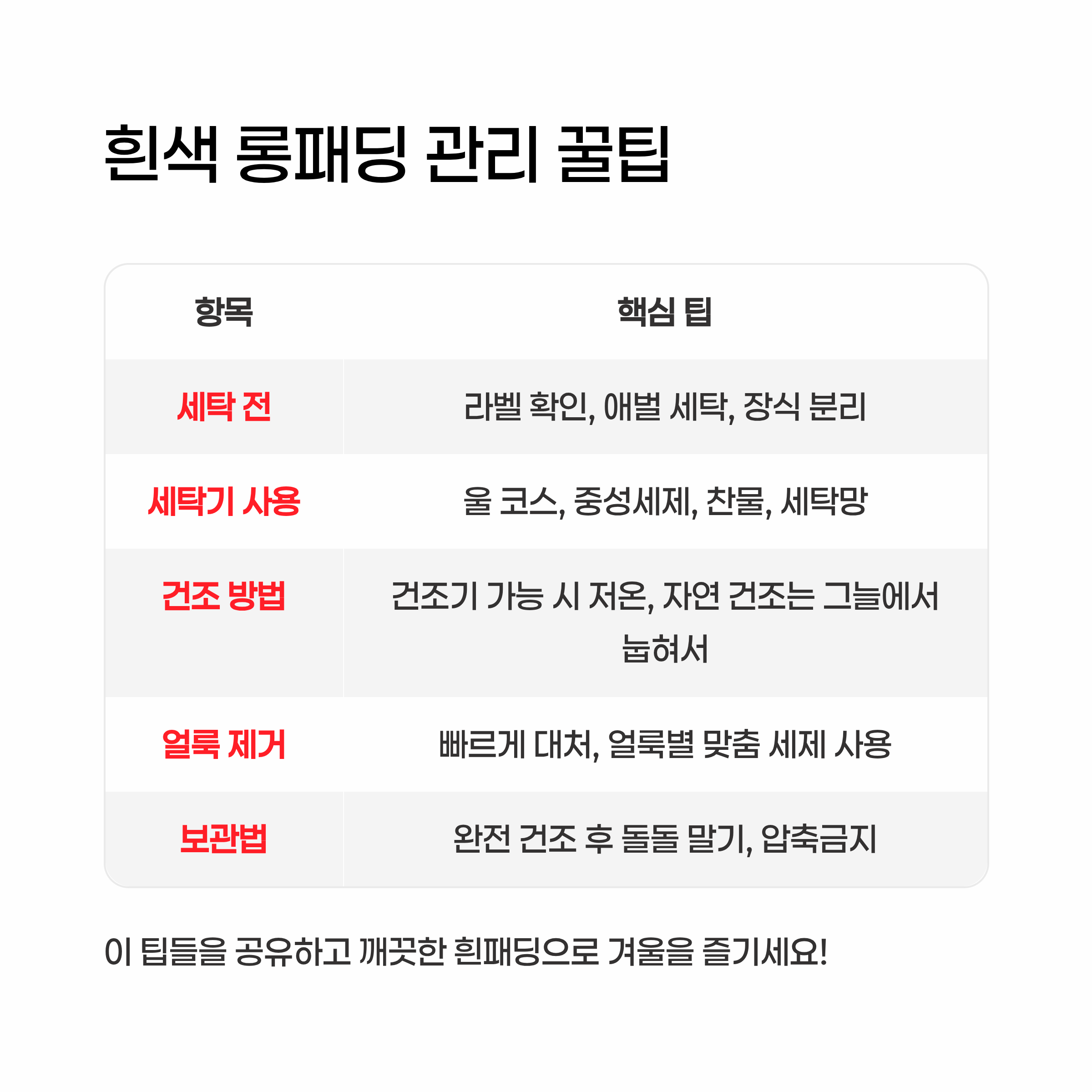 흰색 롱패딩 관리 꿀팁

| 항목 | 핵심 팁 |
|---|---|
| 세탁 전 | 라벨 확인, 애벌 세탁, 장식 분리 |
| 세탁기 사용 | 울 코스, 중성세제, 찬물, 세탁망 |
| 건조 방법 | 건조기 가능 시 저온, 자연 건조는 그늘에서 눕혀서 |
| 얼룩 제거 | 빠르게 대처, 얼룩별 맞춤 세제 사용 |
| 보관법 | 완전 건조 후 돌돌 말기, 압축금지 |

이 팁들을 공유하고 깨끗한 흰패딩으로 겨울을 즐기세요!